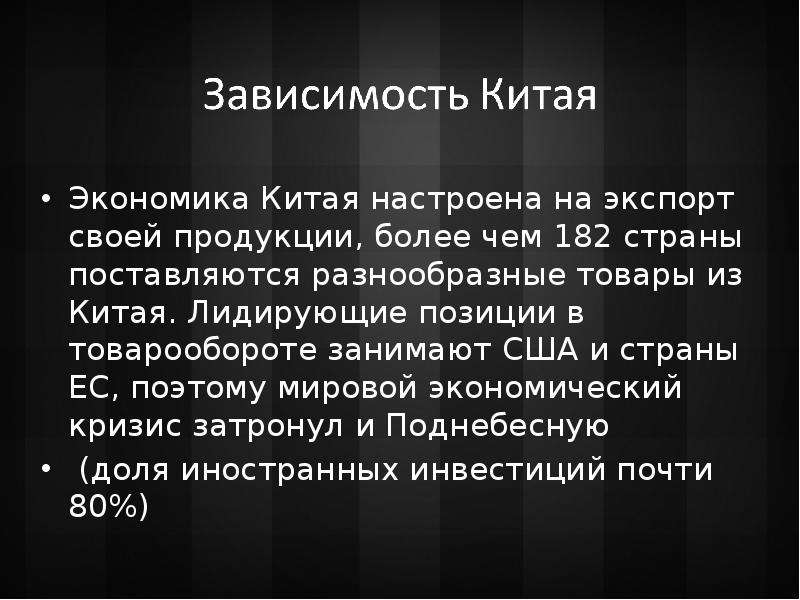 Зависимость Китая

• Экономика Китая настроена на экспорт своей продукции, более чем 182 страны поставляются разнообразные товары из Китая. Лидирующие позиции в товарообороте занимают США и страны ЕС, поэтому мировой экономический кризис затронул и Поднебесную

• (доля иностранных инвестиций почти 80%)